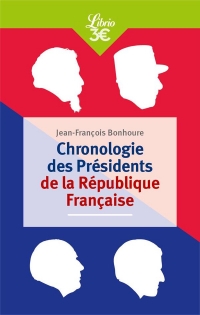 Librio 3€

Jean-François Bonhoure

Chronologie des Présidents de la République Française